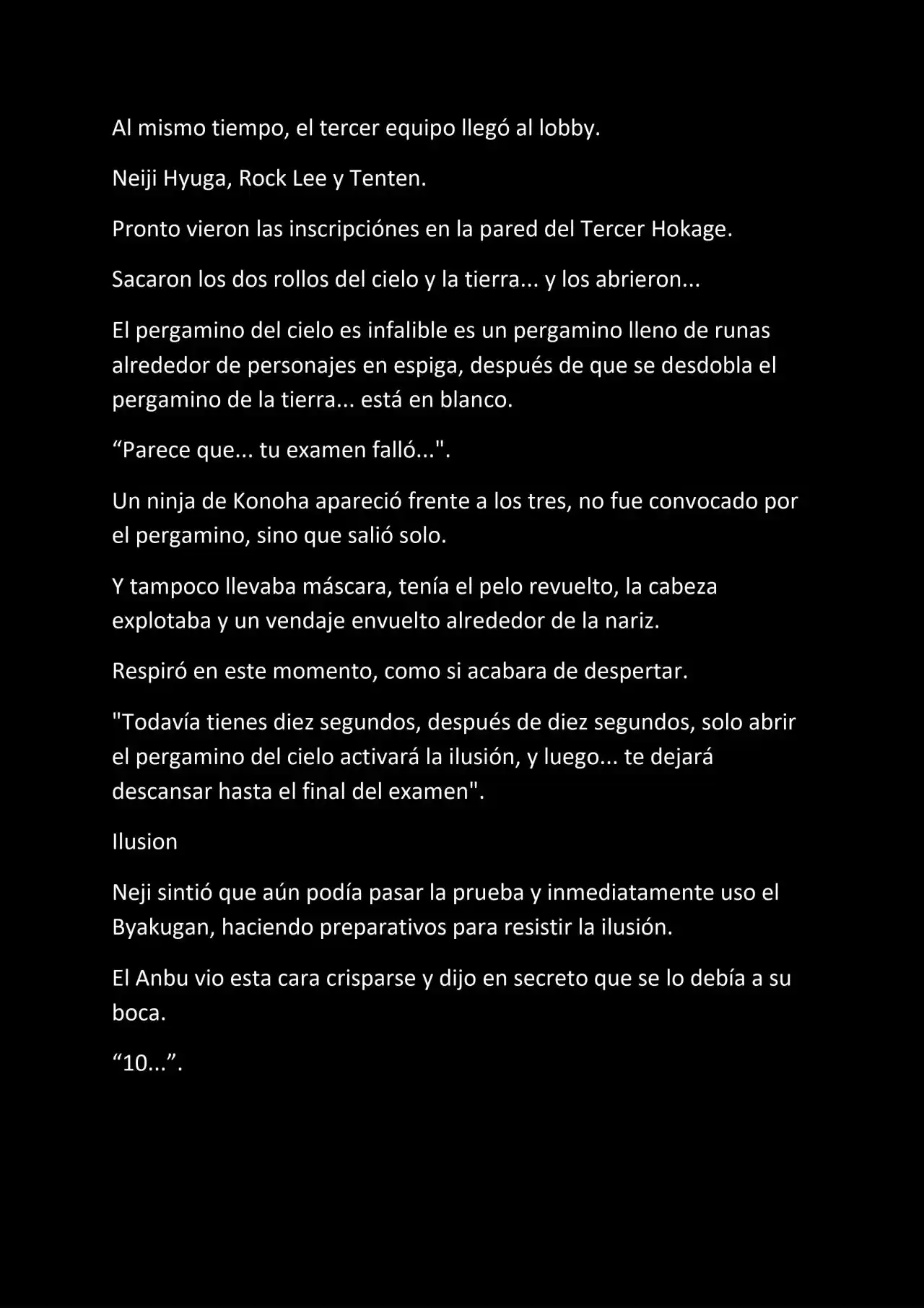 Al mismo tiempo, el tercer equipo llegó al lobby.

Neiji Hyuga, Rock Lee y Tenten.

Pronto vieron las inscripciónes en la pared del Tercer Hokage.

Sacaron los dos rollos del cielo y la tierra... y los abrieron...

El pergamino del cielo es infalible es un pergamino lleno de runas alrededor de personajes en espiga, después de que se desdobla el pergamino de la tierra... está en blanco.

“Parece que... tu examen falló...".

Un ninja de Konoha apareció frente a los tres, no fue convocado por el pergamino, sino que salió solo.

Y tampoco llevaba máscara, tenía el pelo revuelto, la cabeza explotaba y un vendaje envuelto alrededor de la nariz.

Respiró en este momento, como si acabara de despertar.

"Todavía tienes diez segundos, después de diez segundos, solo abrir el pergamino del cielo activará la ilusión, y luego... te dejará descansar hasta el final del examen".

Ilusion

Neji sintió que aún podía pasar la prueba y inmediatamente uso el Byakugan, haciendo preparativos para resistir la ilusión.

El Anbu vio esta cara crisparse y dijo en secreto que se lo debía a su boca.

“10...”.